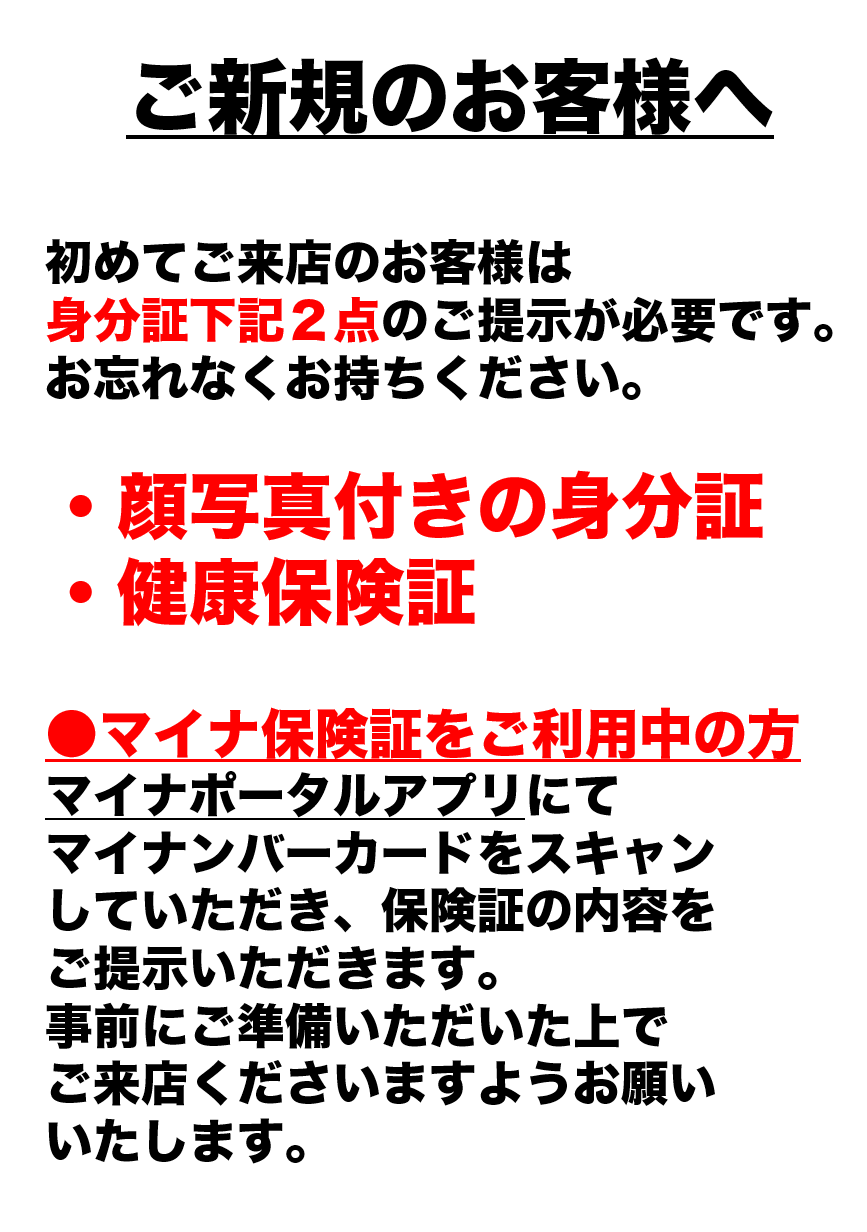 ご新規のお客様へ

初めてご来店のお客様は
身分証下記２点のご提示が必要です。
お忘れなくお持ちください。

・顔写真付きの身分証
・健康保険証

●マイナ保険証をご利用中の方
マイナポータルアプリにて
マイナンバーカードをスキャン
していただき、保険証の内容を
ご提示いただきます。
事前にご準備いただいた上で
ご来店くださいますようお願い
いたします。